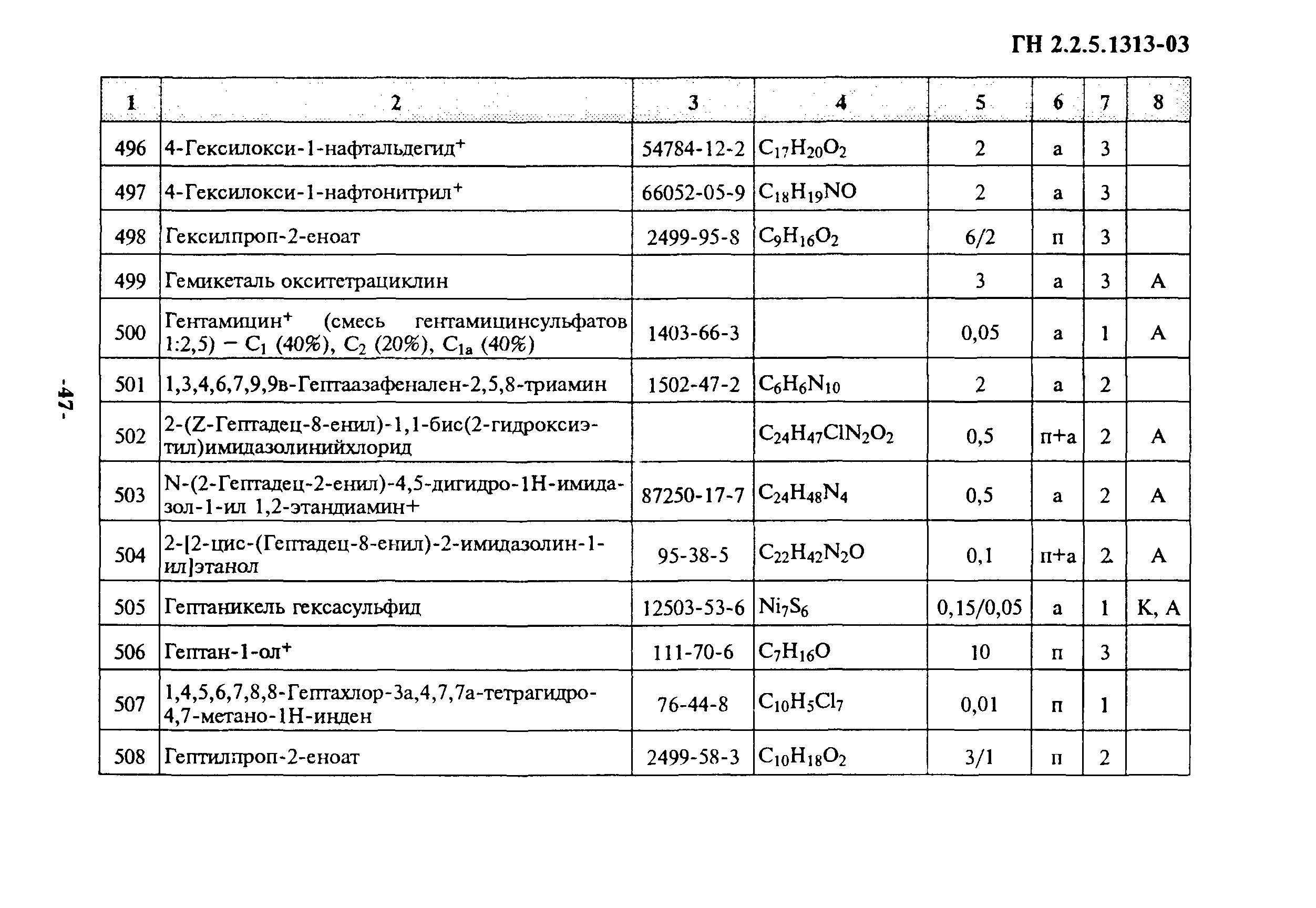 ГН 2.2.5.1313-03

| 1 | 2 | 3 | 4 | 5 | 6 | 7 | 8 |
|---|---|---|---|---|---|---|---|
| 496 | 4-Гексилокси-1-нафтальдегид$^+$ | 54784-12-2 | $C_{17}H_{20}O_2$ | 2 | а | 3 | |
| 497 | 4-Гексилокси-1-нафтонитрил$^+$ | 66052-05-9 | $C_{18}H_{19}NO$ | 2 | а | 3 | |
| 498 | Гексилпроп-2-еноат | 2499-95-8 | $C_9H_{16}O_2$ | 6/2 | п | 3 | |
| 499 | Гемикеталь окситетрациклин | | | 3 | а | 3 | А |
| 500 | Гентамицин$^+$ (смесь гентамицинсульфатов 1:2,5) – $C_1$ (40%), $C_2$ (20%), $C_{1a}$ (40%) | 1403-66-3 | | 0,05 | а | 1 | А |
| 501 | 1,3,4,6,7,9,9в-Гептаазафенален-2,5,8-триамин | 1502-47-2 | $C_6H_6N_{10}$ | 2 | а | 2 | |
| 502 | 2-(Z-Гептадец-8-енил)-1,1-бис(2-гидроксиэтил)имидазолинийхлорид | | $C_{24}H_{47}ClN_2O_2$ | 0,5 | п+а | 2 | А |
| 503 | N-(2-Гептадец-2-енил)-4,5-дигидро-1Н-имидазол-1-ил 1,2-этандиамин+ | 87250-17-7 | $C_{24}H_{48}N_4$ | 0,5 | а | 2 | А |
| 504 | 2-[2-цис-(Гептадец-8-енил)-2-имидазолин-1-ил]этанол | 95-38-5 | $C_{22}H_{42}N_2O$ | 0,1 | п+а | 2 | А |
| 505 | Гептаникель гексасульфид | 12503-53-6 | $Ni_7S_6$ | 0,15/0,05 | а | 1 | К, А |
| 506 | Гептан-1-ол$^+$ | 111-70-6 | $C_7H_{16}O$ | 10 | п | 3 | |
| 507 | 1,4,5,6,7,8,8-Гептахлор-3а,4,7,7а-тетрагидро-4,7-метано-1Н-инден | 76-44-8 | $C_{10}H_5Cl_7$ | 0,01 | п | 1 | |
| 508 | Гептилпроп-2-еноат | 2499-58-3 | $C_{10}H_{18}O_2$ | 3/1 | п | 2 | |

-47-